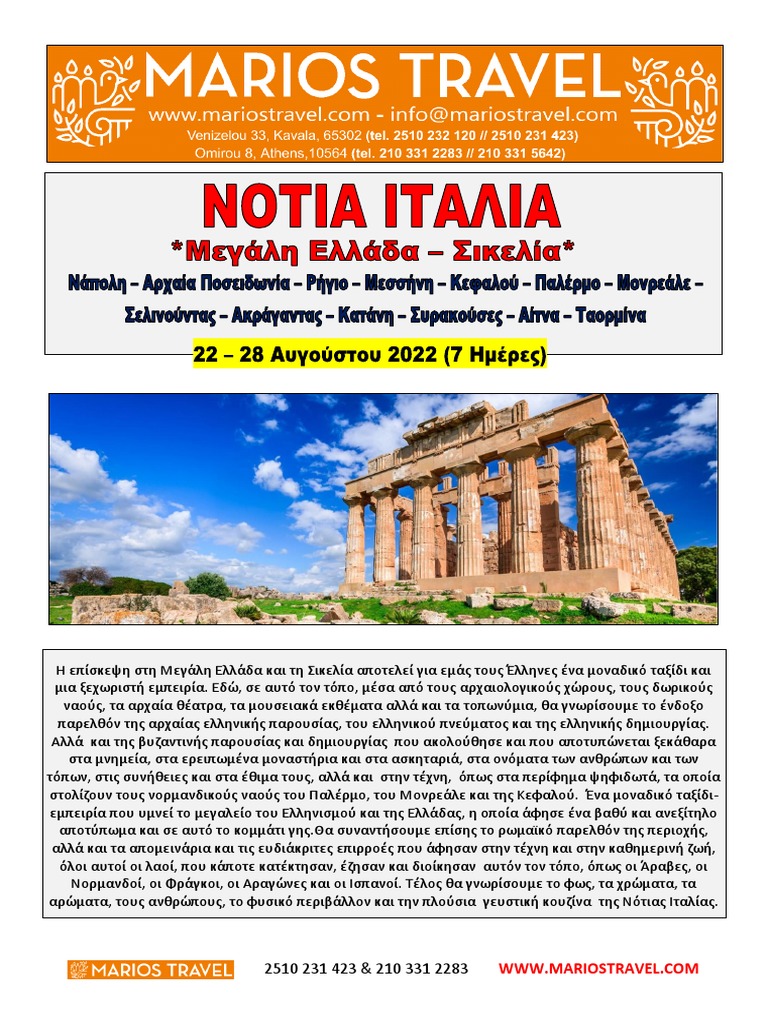 MARIOS TRAVEL
www.mariostravel.com - info@mariostravel.com
Venizelou 33, Kavala, 65302 (tel. 2510 232 120 // 2510 231 423)
Omirou 8, Athens,10564 (tel. 210 331 2283 // 210 331 5642)

ΝΟΤΙΑ ΙΤΑΛΙΑ
*Μεγάλη Ελλάδα – Σικελία*
Νάπολη – Αρχαία Ποσειδωνία – Ρήγιο – Μεσσήνη – Κεφαλού – Παλέρμο – Μονρεάλε – Σελινούντας – Ακράγαντας – Κατάνη – Συρακούσες – Αίτνα – Ταορμίνα
22 – 28 Αυγούστου 2022 (7 Ημέρες)

Η επίσκεψη στη Μεγάλη Ελλάδα και τη Σικελία αποτελεί για εμάς τους Έλληνες ένα μοναδικό ταξίδι και μια ξεχωριστή εμπειρία. Εδώ, σε αυτό τον τόπο, μέσα από τους αρχαιολογικούς χώρους, τους δωρικούς ναούς, τα αρχαία θέατρα, τα μουσειακά εκθέματα αλλά και τα τοπωνύμια, θα γνωρίσουμε το ένδοξο παρελθόν της αρχαίας ελληνικής παρουσίας, του ελληνικού πνεύματος και της ελληνικής δημιουργίας. Αλλά και της βυζαντινής παρουσίας και δημιουργίας που ακολούθησε και που αποτυπώνεται ξεκάθαρα στα μνημεία, στα ερειπωμένα μοναστήρια και στα ασκηταριά, στα ονόματα των ανθρώπων και των τόπων, στις συνήθειες και στα έθιμα τους, αλλά και στην τέχνη, όπως στα περίφημα ψηφιδωτά, τα οποία στολίζουν τους νορμανδικούς ναούς του Παλέρμο, του Μονρεάλε και της Κεφαλού. Ένα μοναδικό ταξίδι-εμπειρία που υμνεί το μεγαλείο του Ελληνισμού και της Ελλάδας, η οποία άφησε ένα βαθύ και ανεξίτηλο αποτύπωμα και σε αυτό το κομμάτι γης.Θα συναντήσουμε επίσης το ρωμαϊκό παρελθόν της περιοχής, αλλά και τα απομεινάρια και τις ευδιάκριτες επιρροές που άφησαν στην τέχνη και στην καθημερινή ζωή, όλοι αυτοί οι λαοί, που κάποτε κατέκτησαν, έζησαν και διοίκησαν αυτόν τον τόπο, όπως οι Άραβες, οι Νορμανδοί, οι Φράγκοι, οι Αραγώνες και οι Ισπανοί. Τέλος θα γνωρίσουμε το φως, τα χρώματα, τα αρώματα, τους ανθρώπους, το φυσικό περιβάλλον και την πλούσια γευστική κουζίνα της Νότιας Ιταλίας.

MARIOS TRAVEL 2510 231 423 & 210 331 2283 WWW.MARIOSTRAVEL.COM